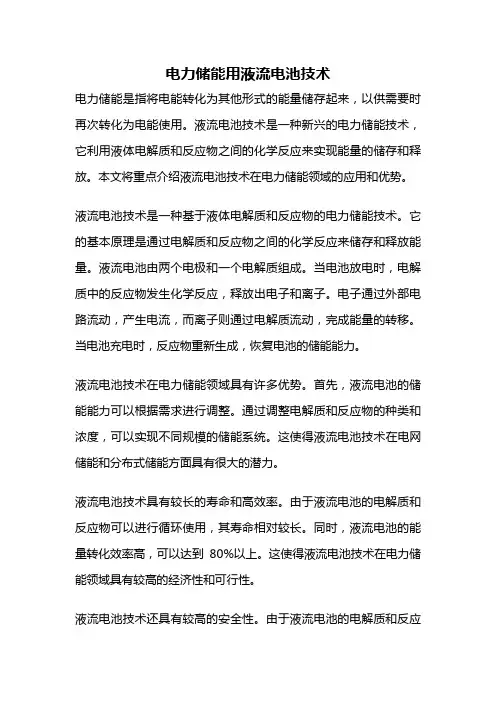 电力储能用液流电池技术

电力储能是指将电能转化为其他形式的能量储存起来，以供需要时再次转化为电能使用。液流电池技术是一种新兴的电力储能技术，它利用液体电解质和反应物之间的化学反应来实现能量的储存和释放。本文将重点介绍液流电池技术在电力储能领域的应用和优势。

液流电池技术是一种基于液体电解质和反应物的电力储能技术。它的基本原理是通过电解质和反应物之间的化学反应来储存和释放能量。液流电池由两个电极和一个电解质组成。当电池放电时，电解质中的反应物发生化学反应，释放出电子和离子。电子通过外部电路流动，产生电流，而离子则通过电解质流动，完成能量的转移。当电池充电时，反应物重新生成，恢复电池的储能能力。

液流电池技术在电力储能领域具有许多优势。首先，液流电池的储能能力可以根据需求进行调整。通过调整电解质和反应物的种类和浓度，可以实现不同规模的储能系统。这使得液流电池技术在电网储能和分布式储能方面具有很大的潜力。

液流电池技术具有较长的寿命和高效率。由于液流电池的电解质和反应物可以进行循环使用，其寿命相对较长。同时，液流电池的能量转化效率高，可以达到 80%以上。这使得液流电池技术在电力储能领域具有较高的经济性和可行性。

液流电池技术还具有较高的安全性。由于液流电池的电解质和反应